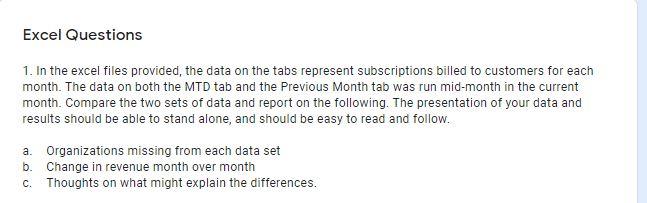 Excel Questions

1. In the excel files provided, the data on the tabs represent subscriptions billed to customers for each month. The data on both the MTD tab and the Previous Month tab was run mid-month in the current month. Compare the two sets of data and report on the following. The presentation of your data and results should be able to stand alone, and should be easy to read and follow.

a. Organizations missing from each data set
b. Change in revenue month over month
c. Thoughts on what might explain the differences.